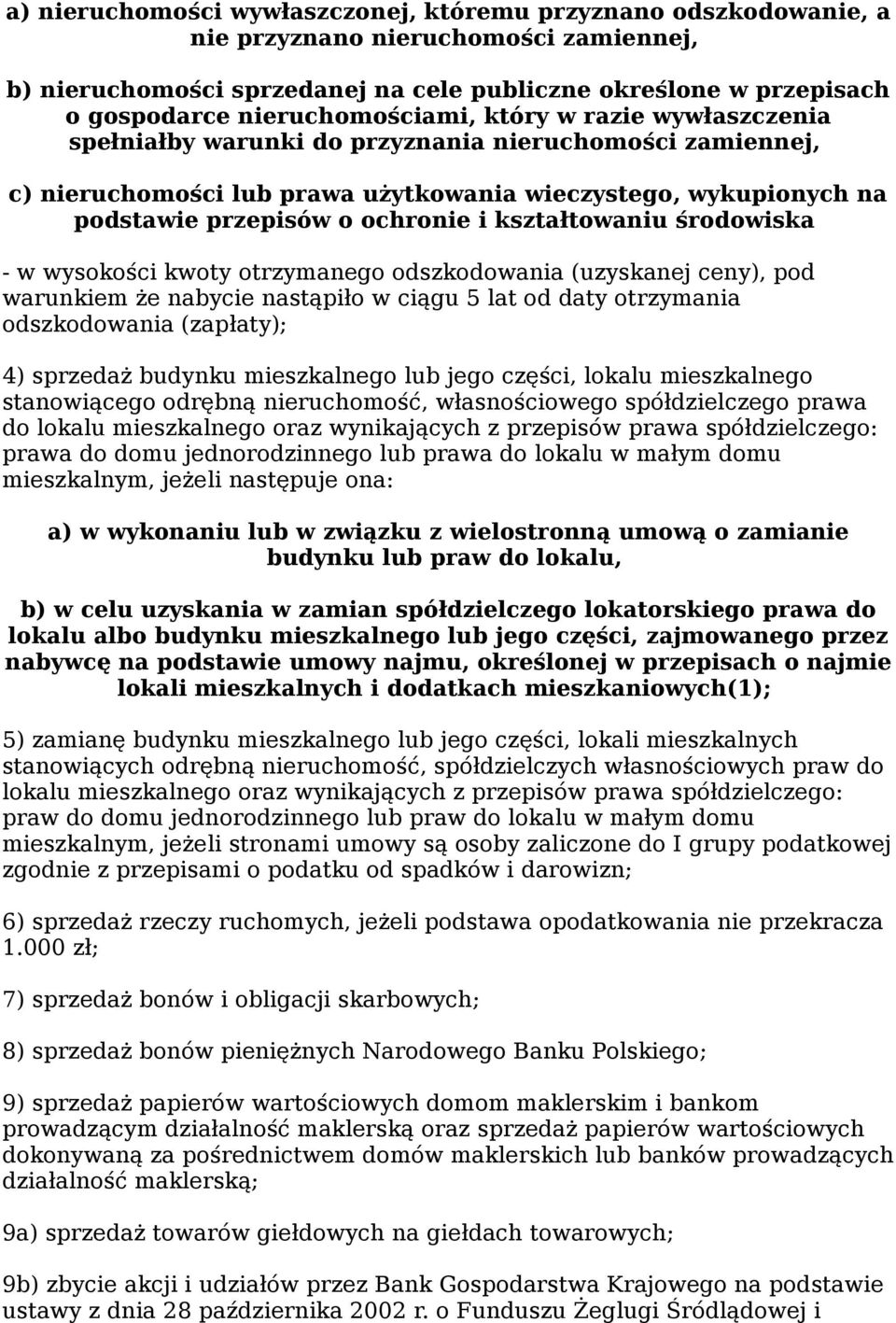 a) nieruchomości wywłaszczonej, któremu przyznano odszkodowanie, a nie przyznano nieruchomości zamiennej,

b) nieruchomości sprzedanej na cele publiczne określone w przepisach o gospodarce nieruchomościami, który w razie wywłaszczenia spełniałby warunki do przyznania nieruchomości zamiennej,

c) nieruchomości lub prawa użytkowania wieczystego, wykupionych na podstawie przepisów o ochronie i kształtowaniu środowiska

- w wysokości kwoty otrzymanego odszkodowania (uzyskanej ceny), pod warunkiem że nabycie nastąpiło w ciągu 5 lat od daty otrzymania odszkodowania (zapłaty);

4) sprzedaż budynku mieszkalnego lub jego części, lokalu mieszkalnego stanowiącego odrębną nieruchomość, własnościowego spółdzielczego prawa do lokalu mieszkalnego oraz wynikających z przepisów prawa spółdzielczego: prawa do domu jednorodzinnego lub prawa do lokalu w małym domu mieszkalnym, jeżeli następuje ona:

a) w wykonaniu lub w związku z wielostronną umową o zamianie budynku lub praw do lokalu,

b) w celu uzyskania w zamian spółdzielczego lokatorskiego prawa do lokalu albo budynku mieszkalnego lub jego części, zajmowanego przez nabywcę na podstawie umowy najmu, określonej w przepisach o najmie lokali mieszkalnych i dodatkach mieszkaniowych(1);

5) zamianę budynku mieszkalnego lub jego części, lokali mieszkalnych stanowiących odrębną nieruchomość, spółdzielczych własnościowych praw do lokalu mieszkalnego oraz wynikających z przepisów prawa spółdzielczego: praw do domu jednorodzinnego lub praw do lokalu w małym domu mieszkalnym, jeżeli stronami umowy są osoby zaliczone do I grupy podatkowej zgodnie z przepisami o podatku od spadków i darowizn;

6) sprzedaż rzeczy ruchomych, jeżeli podstawa opodatkowania nie przekracza 1.000 zł;

7) sprzedaż bonów i obligacji skarbowych;

8) sprzedaż bonów pieniężnych Narodowego Banku Polskiego;

9) sprzedaż papierów wartościowych domom maklerskim i bankom prowadzącym działalność maklerską oraz sprzedaż papierów wartościowych dokonywaną za pośrednictwem domów maklerskich lub banków prowadzących działalność maklerską;

9a) sprzedaż towarów giełdowych na giełdach towarowych;

9b) zbycie akcji i udziałów przez Bank Gospodarstwa Krajowego na podstawie ustawy z dnia 28 października 2002 r. o Funduszu Żeglugi Śródlądowej i